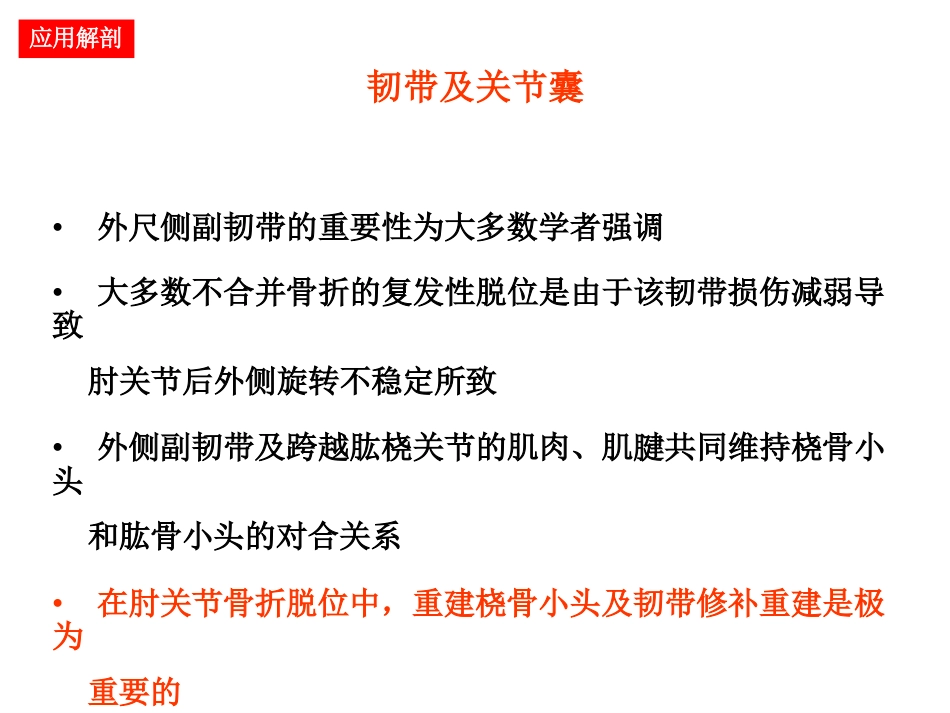 应用解剖

韧带及关节囊

• 外尺侧副韧带的重要性为大多数学者强调

• 大多数不合并骨折的复发性脱位是由于该韧带损伤减弱导致

肘关节后外侧旋转不稳定所致

• 外侧副韧带及跨越肱桡关节的肌肉、肌腱共同维持桡骨小头

和肱骨小头的对合关系

• 在肘关节骨折脱位中，重建桡骨小头及韧带修补重建是极为

重要的